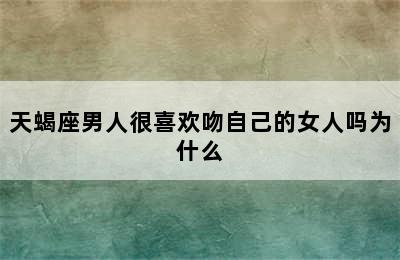 天蝎座男人很喜欢吻自己的女人吗为什么